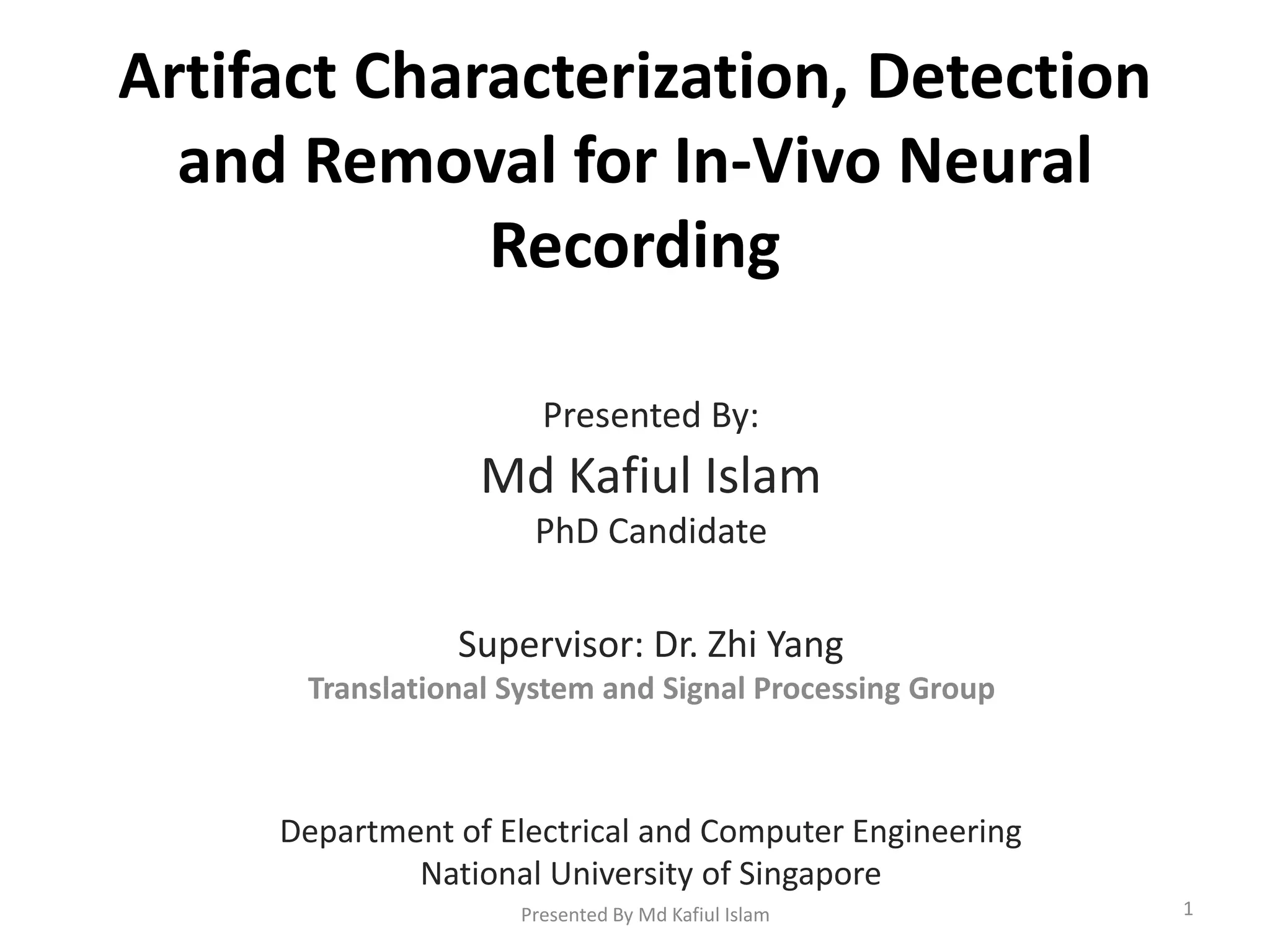 Artifact Characterization, Detection and Removal for In-Vivo Neural Recording

Presented By:

Md Kafiul Islam

PhD Candidate

Supervisor: Dr. Zhi Yang

Translational System and Signal Processing Group

Department of Electrical and Computer Engineering
National University of Singapore

Presented By Md Kafiul Islam

1